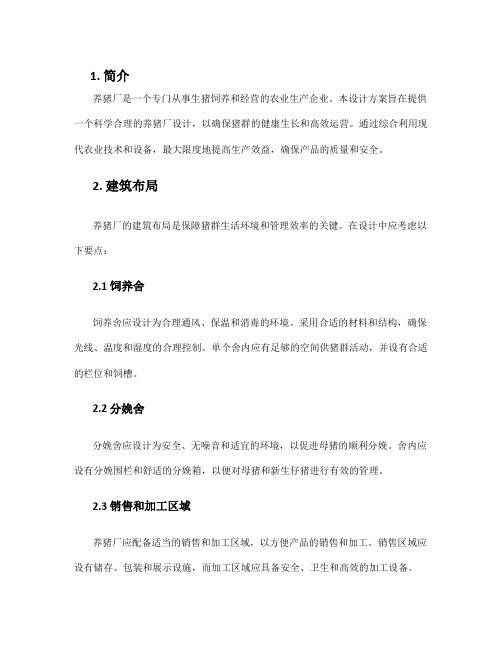 1. 简介

养猪厂是一个专门从事生猪饲养和经营的农业生产企业。本设计方案旨在提供一个科学合理的养猪厂设计，以确保猪群的健康生长和高效运营。通过综合利用现代农业技术和设备，最大限度地提高生产效益，确保产品的质量和安全。

2. 建筑布局

养猪厂的建筑布局是保障猪群生活环境和管理效率的关键。在设计中应考虑以下要点：

2.1 饲养舍

饲养舍应设计为合理通风、保温和消毒的环境。采用合适的材料和结构，确保光线、温度和湿度的合理控制。单个舍内应有足够的空间供猪群活动，并设有合适的栏位和饲槽。

2.2 分娩舍

分娩舍应设计为安全、无噪音和适宜的环境，以促进母猪的顺利分娩。舍内应设有分娩围栏和舒适的分娩箱，以便对母猪和新生仔猪进行有效的管理。

2.3 销售和加工区域

养猪厂应配备适当的销售和加工区域，以方便产品的销售和加工。销售区域应设有储存、包装和展示设施，而加工区域应具备安全、卫生和高效的加工设备。